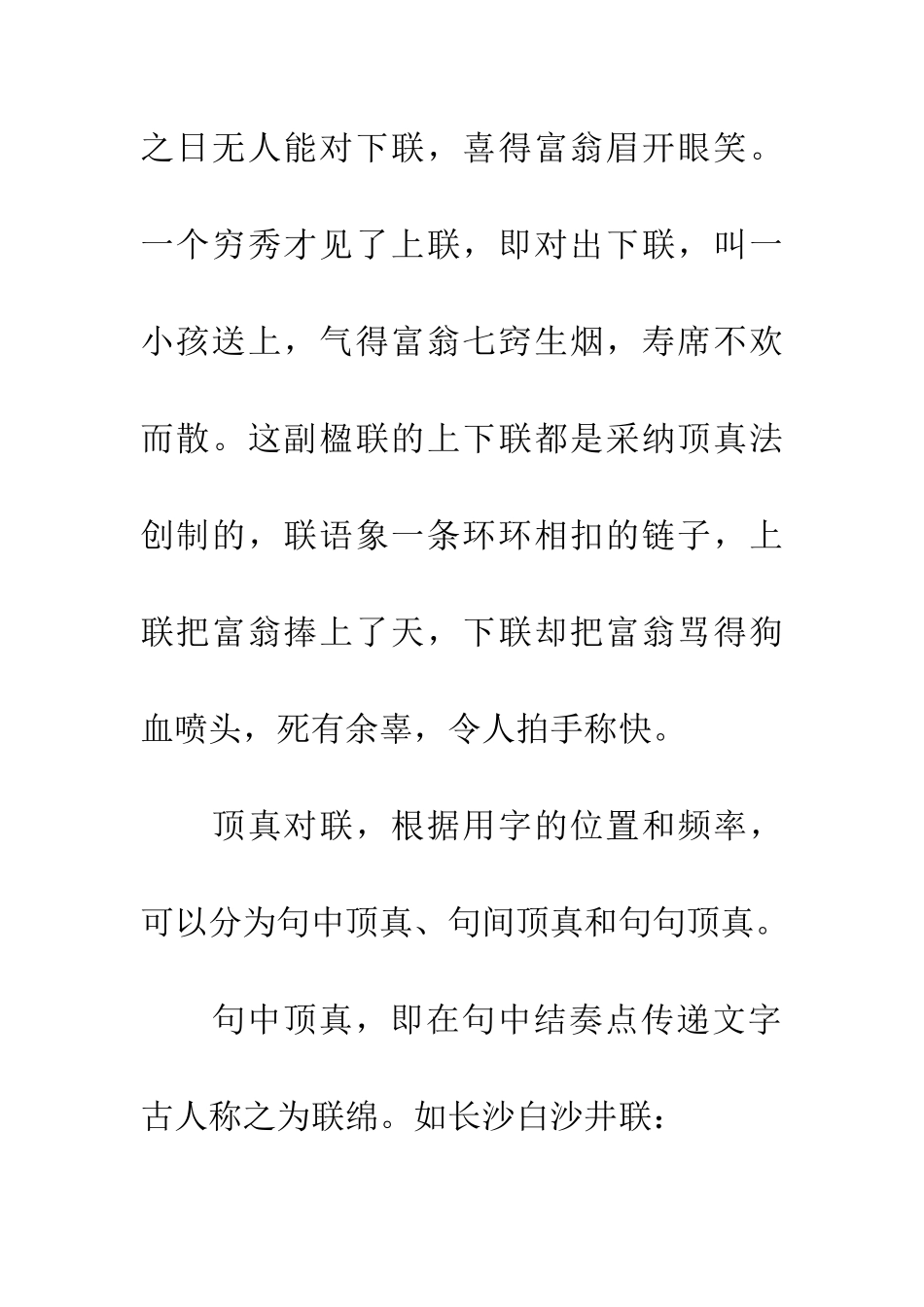 之日无人能对下联，喜得富翁眉开眼笑。一个穷秀才见了上联，即对出下联，叫一小孩送上，气得富翁七窍生烟，寿席不欢而散。这副楹联的上下联都是采纳顶真法创制的，联语象一条环环相扣的链子，上联把富翁捧上了天，下联却把富翁骂得狗血喷头，死有余辜，令人拍手称快。

顶真对联，根据用字的位置和频率，可以分为句中顶真、句间顶真和句句顶真。

句中顶真，即在句中结奏点传递文字古人称之为联绵。如长沙白沙井联：